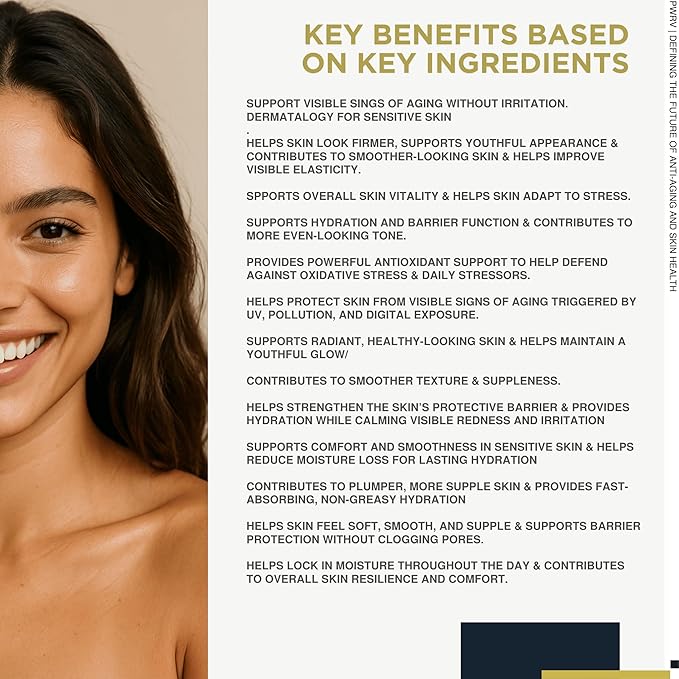 KEY BENEFITS BASED ON KEY INGREDIENTS

SUPPORT VISIBLE SINGS OF AGING WITHOUT IRRITATION. DERMATALOGY FOR SENSITIVE SKIN
.

HELPS SKIN LOOK FIRMER, SUPPORTS YOUTHFUL APPEARANCE & CONTRIBUTES TO SMOOTHER-LOOKING SKIN & HELPS IMPROVE VISIBLE ELASTICITY.

SPPORTS OVERALL SKIN VITALITY & HELPS SKIN ADAPT TO STRESS.

SUPPORTS HYDRATION AND BARRIER FUNCTION & CONTRIBUTES TO MORE EVEN-LOOKING TONE.

PROVIDES POWERFUL ANTIOXIDANT SUPPORT TO HELP DEFEND AGAINST OXIDATIVE STRESS & DAILY STRESSORS.

HELPS PROTECT SKIN FROM VISIBLE SIGNS OF AGING TRIGGERED BY UV, POLLUTION, AND DIGITAL EXPOSURE.

SUPPORTS RADIANT, HEALTHY-LOOKING SKIN & HELPS MAINTAIN A YOUTHFUL GLOW/

CONTRIBUTES TO SMOOTHER TEXTURE & SUPPLENESS.

HELPS STRENGTHEN THE SKIN'S PROTECTIVE BARRIER & PROVIDES HYDRATION WHILE CALMING VISIBLE REDNESS AND IRRITATION

SUPPORTS COMFORT AND SMOOTHNESS IN SENSITIVE SKIN & HELPS REDUCE MOISTURE LOSS FOR LASTING HYDRATION

CONTRIBUTES TO PLUMPER, MORE SUPPLE SKIN & PROVIDES FAST-ABSORBING, NON-GREASY HYDRATION

HELPS SKIN FEEL SOFT, SMOOTH, AND SUPPLE & SUPPORTS BARRIER PROTECTION WITHOUT CLOGGING PORES.

HELPS LOCK IN MOISTURE THROUGHOUT THE DAY & CONTRIBUTES TO OVERALL SKIN RESILIENCE AND COMFORT.

PWRV | DEFINING THE FUTURE OF ANTI-AGING AND SKIN HEALTH